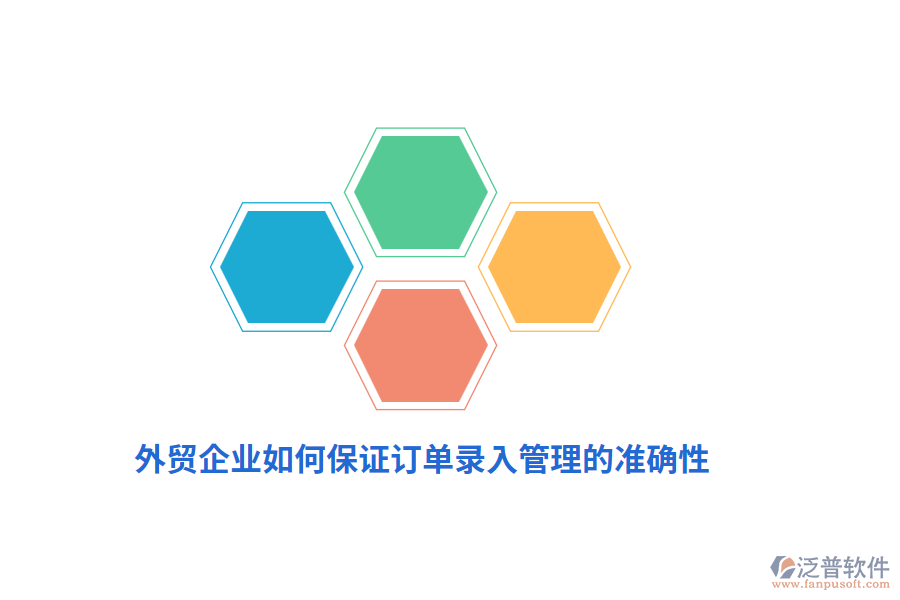 外贸企业如何保证订单录入管理的准确性

泛普软件
www.fanpusoft.com